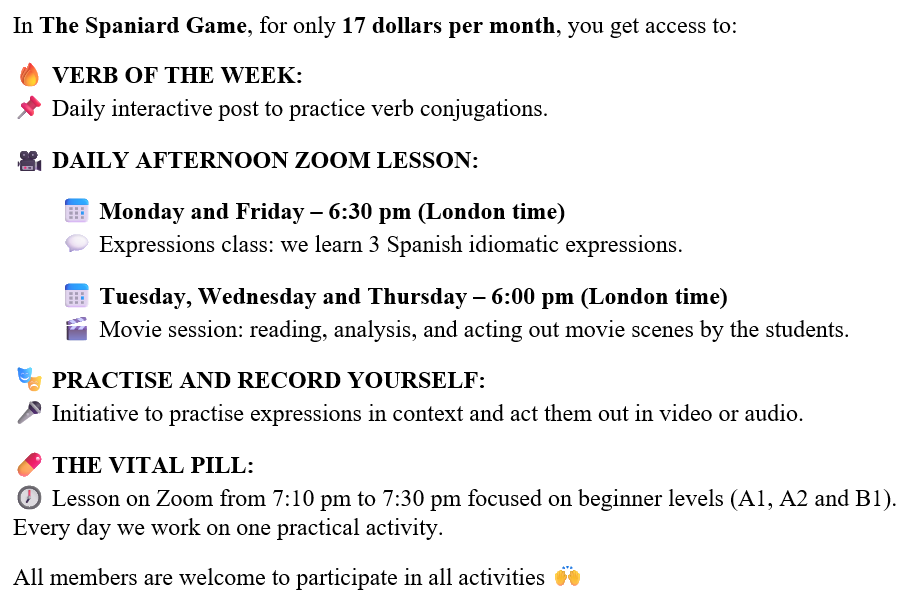 In The Spaniard Game, for only 17 dollars per month, you get access to:

🔥 VERB OF THE WEEK:
📌 Daily interactive post to practice verb conjugations.

🎥 DAILY AFTERNOON ZOOM LESSON:

📅 Monday and Friday – 6:30 pm (London time)
💬 Expressions class: we learn 3 Spanish idiomatic expressions.

📅 Tuesday, Wednesday and Thursday – 6:00 pm (London time)
🎬 Movie session: reading, analysis, and acting out movie scenes by the students.

🎭 PRACTISE AND RECORD YOURSELF:
🎤 Initiative to practise expressions in context and act them out in video or audio.

💊 THE VITAL PILL:
🕖 Lesson on Zoom from 7:10 pm to 7:30 pm focused on beginner levels (A1, A2 and B1). Every day we work on one practical activity.

All members are welcome to participate in all activities 🙌